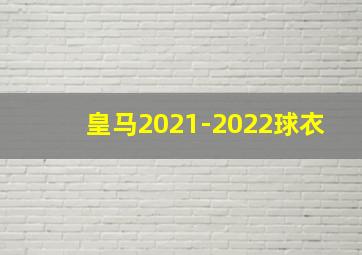 皇马2021-2022球衣